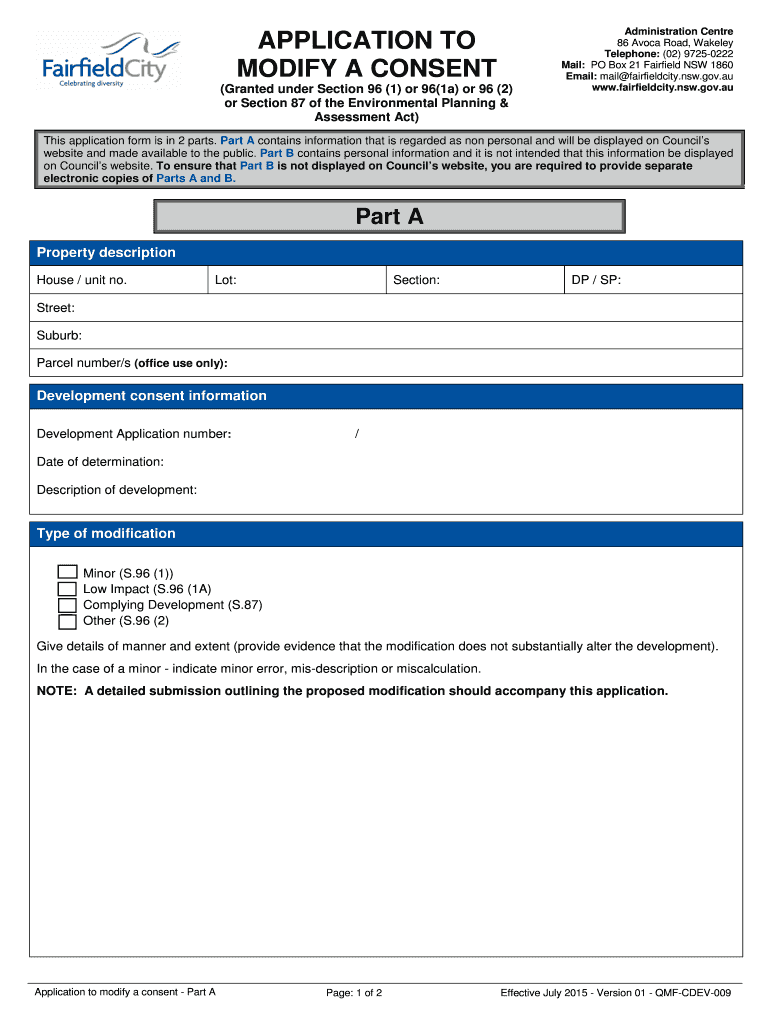 FairfieldCity
Celebrating diversity

APPLICATION TO MODIFY A CONSENT
(Granted under Section 96 (1) or 96(1a) or 96 (2) or Section 87 of the Environmental Planning & Assessment Act)

Administration Centre
86 Avoca Road, Wakeley
Telephone: (02) 9725-0222
Mail: PO Box 21 Fairfield NSW 1860
Email: mail@fairfieldcity.nsw.gov.au
www.fairfieldcity.nsw.gov.au

This application form is in 2 parts. Part A contains information that is regarded as non personal and will be displayed on Council's website and made available to the public. Part B contains personal information and it is not intended that this information be displayed on Council's website. To ensure that Part B is not displayed on Council's website, you are required to provide separate electronic copies of Parts A and B.

Part A

Property description

| House / unit no. | Lot: | Section: | DP / SP: |
|---|---|---|---|

Street:

Suburb:

Parcel number/s (office use only):

Development consent information

Development Application number: /

Date of determination:

Description of development:

Type of modification

Minor (S.96 (1))
Low Impact (S.96 (1A)
Complying Development (S.87)
Other (S.96 (2)

Give details of manner and extent (provide evidence that the modification does not substantially alter the development).

In the case of a minor - indicate minor error, mis-description or miscalculation.

NOTE: A detailed submission outlining the proposed modification should accompany this application.

Application to modify a consent - Part A
Page: 1 of 2
Effective July 2015 - Version 01 - QMF-CDEV-009